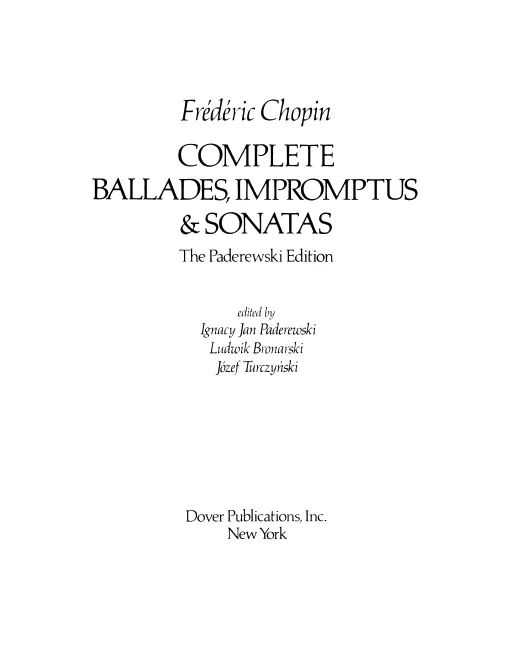 Frédéric Chopin

COMPLETE
BALLADES, IMPROMPTUS
& SONATAS

The Paderewski Edition

edited by
Ignacy Jan Paderewski
Ludwik Bronarski
Józef Turczyński

Dover Publications, Inc.
New York